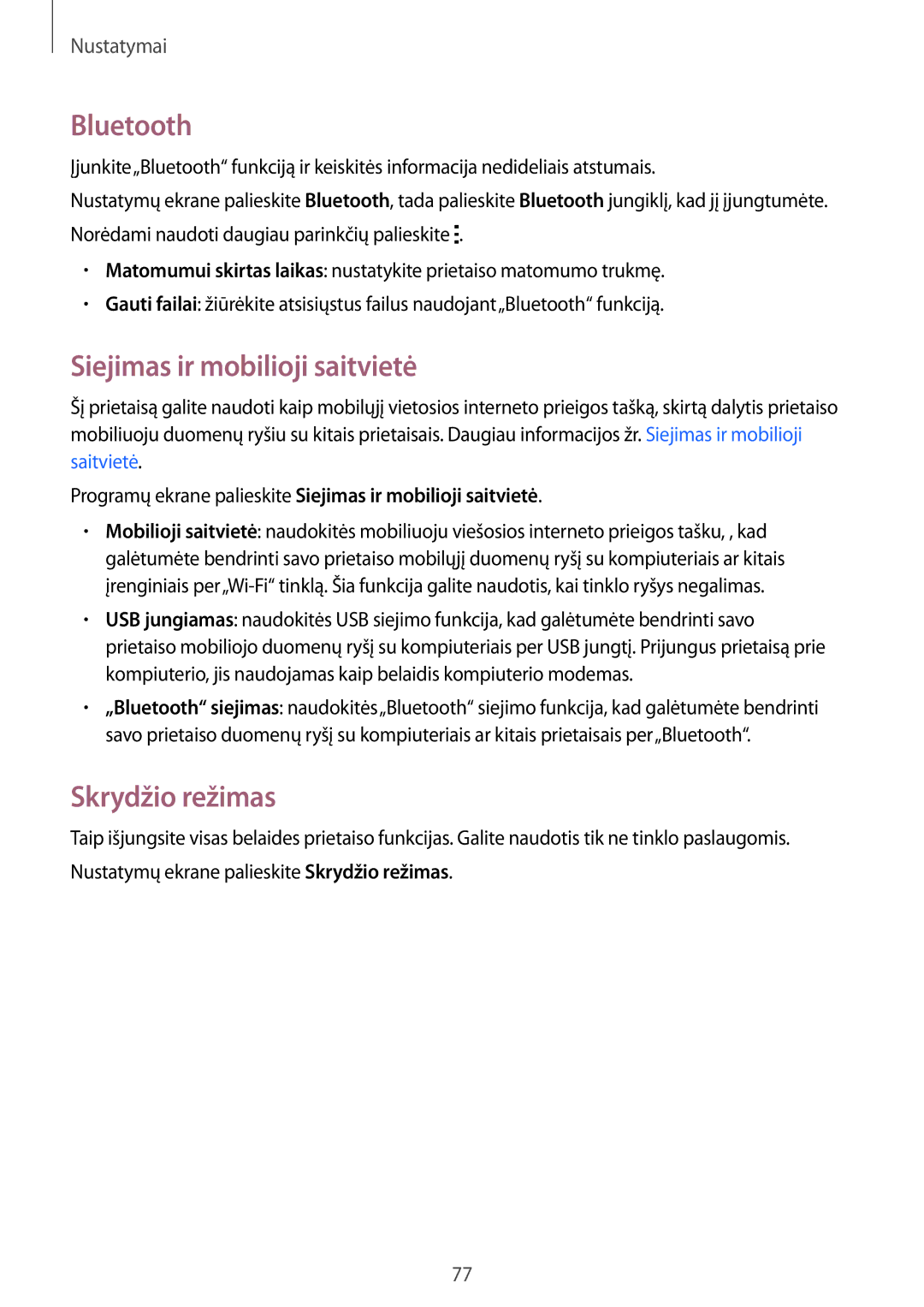 Nustatymai

Bluetooth

Įjunkite „Bluetooth“ funkciją ir keiskitės informacija nedideliais atstumais.

Nustatymų ekrane palieskite Bluetooth, tada palieskite Bluetooth jungiklį, kad jį įjungtumėte.

Norėdami naudoti daugiau parinkčių palieskite ⋮.

• Matomumui skirtas laikas: nustatykite prietaiso matomumo trukmę.

• Gauti failai: žiūrėkite atsisiųstus failus naudojant „Bluetooth“ funkciją.

Siejimas ir mobilioji saitvietė

Šį prietaisą galite naudoti kaip mobilųjį vietosios interneto prieigos tašką, skirtą dalytis prietaiso mobiliuoju duomenų ryšiu su kitais prietaisais. Daugiau informacijos žr. Siejimas ir mobilioji saitvietė.

Programų ekrane palieskite Siejimas ir mobilioji saitvietė.

• Mobilioji saitvietė: naudokitės mobiliuoju viešosios interneto prieigos tašku, , kad galėtumėte bendrinti savo prietaiso mobilųjį duomenų ryšį su kompiuteriais ar kitais įrenginiais per „Wi-Fi“ tinklą. Šia funkcija galite naudotis, kai tinklo ryšys negalimas.

• USB jungiamas: naudokitės USB siejimo funkcija, kad galėtumėte bendrinti savo prietaiso mobiliojo duomenų ryšį su kompiuteriais per USB jungtį. Prijungus prietaisą prie kompiuterio, jis naudojamas kaip belaidis kompiuterio modemas.

• „Bluetooth“ siejimas: naudokitės „Bluetooth“ siejimo funkcija, kad galėtumėte bendrinti savo prietaiso duomenų ryšį su kompiuteriais ar kitais prietaisais per „Bluetooth“.

Skrydžio režimas

Taip išjungsite visas belaides prietaiso funkcijas. Galite naudotis tik ne tinklo paslaugomis.

Nustatymų ekrane palieskite Skrydžio režimas.

77